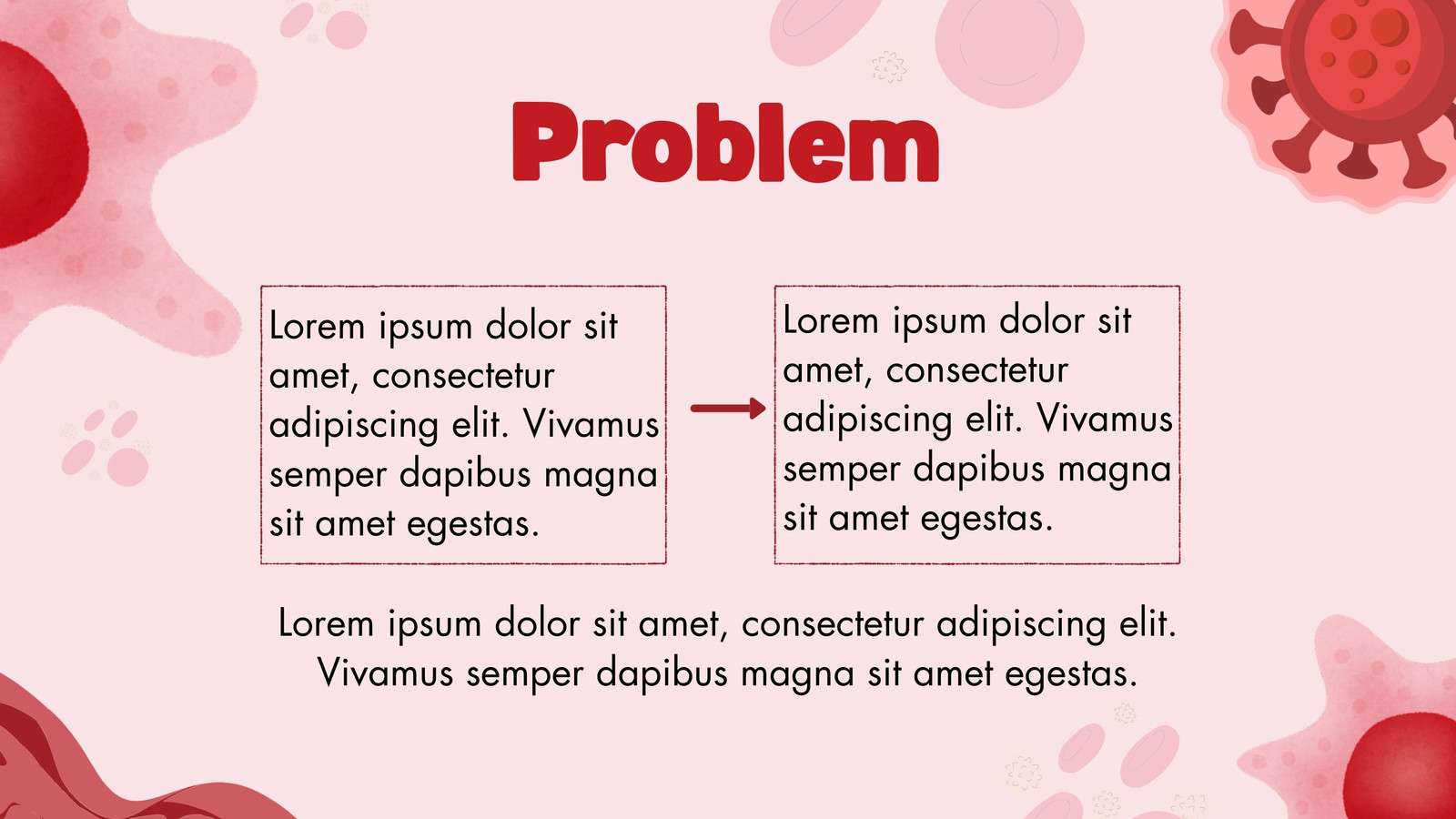 Problem

Lorem ipsum dolor sit amet, consectetur adipiscing elit. Vivamus semper dapibus magna sit amet egestas.

Lorem ipsum dolor sit amet, consectetur adipiscing elit. Vivamus semper dapibus magna sit amet egestas.

Lorem ipsum dolor sit amet, consectetur adipiscing elit. Vivamus semper dapibus magna sit amet egestas.